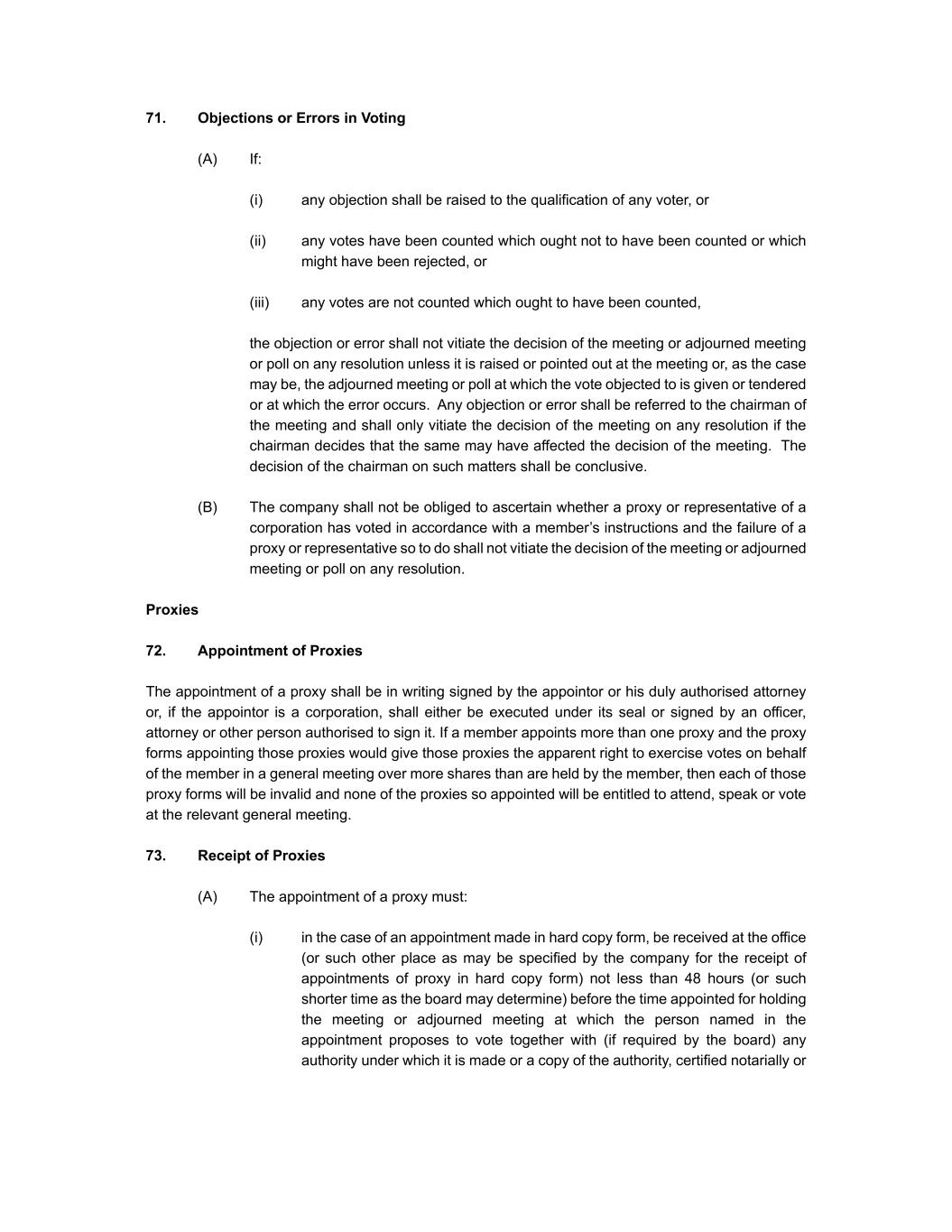 71. Objections or Errors in Voting

(A) If:

(i) any objection shall be raised to the qualification of any voter, or

(ii) any votes have been counted which ought not to have been counted or which might have been rejected, or

(iii) any votes are not counted which ought to have been counted,

the objection or error shall not vitiate the decision of the meeting or adjourned meeting or poll on any resolution unless it is raised or pointed out at the meeting or, as the case may be, the adjourned meeting or poll at which the vote objected to is given or tendered or at which the error occurs. Any objection or error shall be referred to the chairman of the meeting and shall only vitiate the decision of the meeting on any resolution if the chairman decides that the same may have affected the decision of the meeting. The decision of the chairman on such matters shall be conclusive.

(B) The company shall not be obliged to ascertain whether a proxy or representative of a corporation has voted in accordance with a member's instructions and the failure of a proxy or representative so to do shall not vitiate the decision of the meeting or adjourned meeting or poll on any resolution.

Proxies

72. Appointment of Proxies

The appointment of a proxy shall be in writing signed by the appointor or his duly authorised attorney or, if the appointor is a corporation, shall either be executed under its seal or signed by an officer, attorney or other person authorised to sign it. If a member appoints more than one proxy and the proxy forms appointing those proxies would give those proxies the apparent right to exercise votes on behalf of the member in a general meeting over more shares than are held by the member, then each of those proxy forms will be invalid and none of the proxies so appointed will be entitled to attend, speak or vote at the relevant general meeting.

73. Receipt of Proxies

(A) The appointment of a proxy must:

(i) in the case of an appointment made in hard copy form, be received at the office (or such other place as may be specified by the company for the receipt of appointments of proxy in hard copy form) not less than 48 hours (or such shorter time as the board may determine) before the time appointed for holding the meeting or adjourned meeting at which the person named in the appointment proposes to vote together with (if required by the board) any authority under which it is made or a copy of the authority, certified notarially or